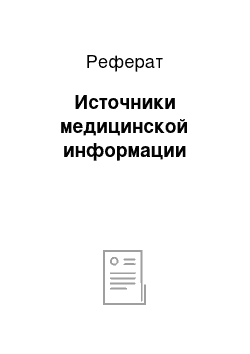 Реферат

Источники медицинской информации